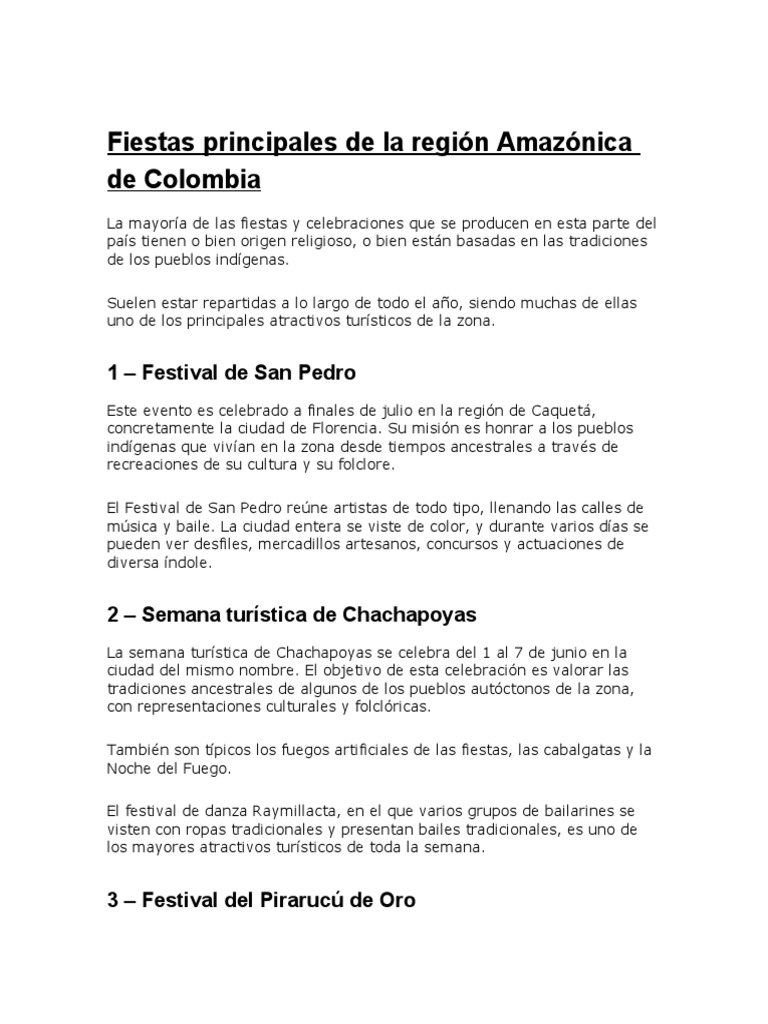 Fiestas principales de la región Amazónica de Colombia

La mayoría de las fiestas y celebraciones que se producen en esta parte del país tienen o bien origen religioso, o bien están basadas en las tradiciones de los pueblos indígenas.

Suelen estar repartidas a lo largo de todo el año, siendo muchas de ellas uno de los principales atractivos turísticos de la zona.

1 – Festival de San Pedro

Este evento es celebrado a finales de julio en la región de Caquetá, concretamente la ciudad de Florencia. Su misión es honrar a los pueblos indígenas que vivían en la zona desde tiempos ancestrales a través de recreaciones de su cultura y su folclore.

El Festival de San Pedro reúne artistas de todo tipo, llenando las calles de música y baile. La ciudad entera se viste de color, y durante varios días se pueden ver desfiles, mercadillos artesanos, concursos y actuaciones de diversa índole.

2 – Semana turística de Chachapoyas

La semana turística de Chachapoyas se celebra del 1 al 7 de junio en la ciudad del mismo nombre. El objetivo de esta celebración es valorar las tradiciones ancestrales de algunos de los pueblos autóctonos de la zona, con representaciones culturales y folclóricas.

También son típicos los fuegos artificiales de las fiestas, las cabalgatas y la Noche del Fuego.

El festival de danza Raymillacta, en el que varios grupos de bailarines se visten con ropas tradicionales y presentan bailes tradicionales, es uno de los mayores atractivos turísticos de toda la semana.

3 – Festival del Pirarucú de Oro